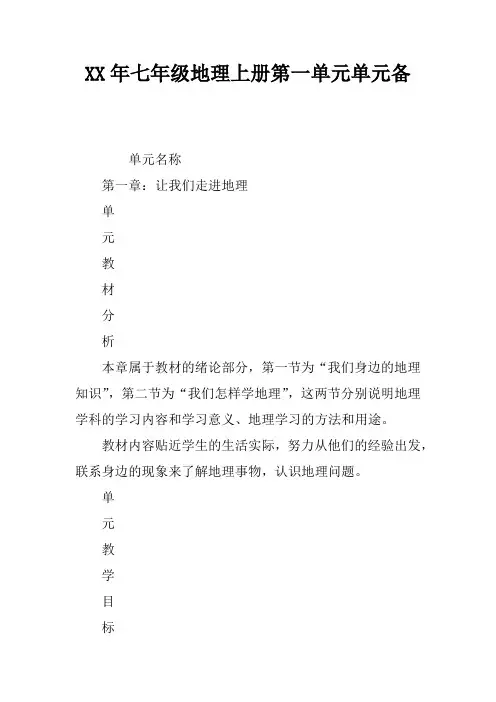 XX 年七年级地理上册第一单元单元备

单元名称

第一章：让我们走进地理

单

元

教

材

分

析

本章属于教材的绪论部分，第一节为“我们身边的地理知识”，第二节为“我们怎样学地理”，这两节分别说明地理学科的学习内容和学习意义、地理学习的方法和用途。

教材内容贴近学生的生活实际，努力从他们的经验出发，联系身边的现象来了解地理事物，认识地理问题。

单

元

教

学

目

标